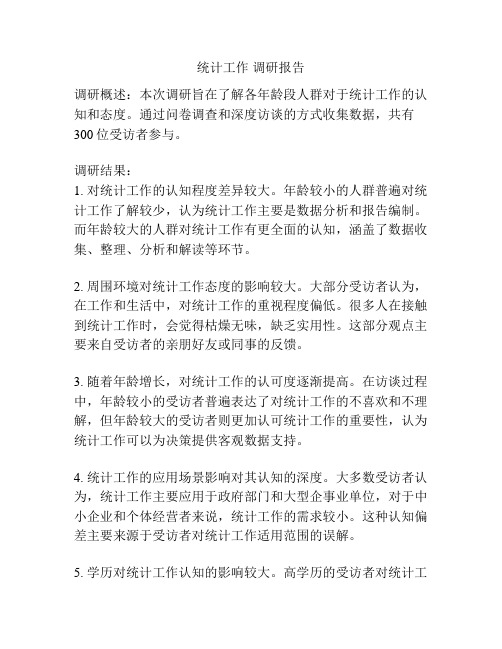 统计工作 调研报告

调研概述：本次调研旨在了解各年龄段人群对于统计工作的认知和态度。通过问卷调查和深度访谈的方式收集数据，共有300位受访者参与。

调研结果：
1. 对统计工作的认知程度差异较大。年龄较小的人群普遍对统计工作了解较少，认为统计工作主要是数据分析和报告编制。而年龄较大的人群对统计工作有更全面的认知，涵盖了数据收集、整理、分析和解读等环节。

2. 周围环境对统计工作态度的影响较大。大部分受访者认为，在工作和生活中，对统计工作的重视程度偏低。很多人在接触到统计工作时，会觉得枯燥无味，缺乏实用性。这部分观点主要来自受访者的亲朋好友或同事的反馈。

3. 随着年龄增长，对统计工作的认可度逐渐提高。在访谈过程中，年龄较小的受访者普遍表达了对统计工作的不喜欢和不理解，但年龄较大的受访者则更加认可统计工作的重要性，认为统计工作可以为决策提供客观数据支持。

4. 统计工作的应用场景影响对其认知的深度。大多数受访者认为，统计工作主要应用于政府部门和大型企事业单位，对于中小企业和个体经营者来说，统计工作的需求较小。这种认知偏差主要来源于受访者对统计工作适用范围的误解。

5. 学历对统计工作认知的影响较大。高学历的受访者对统计工